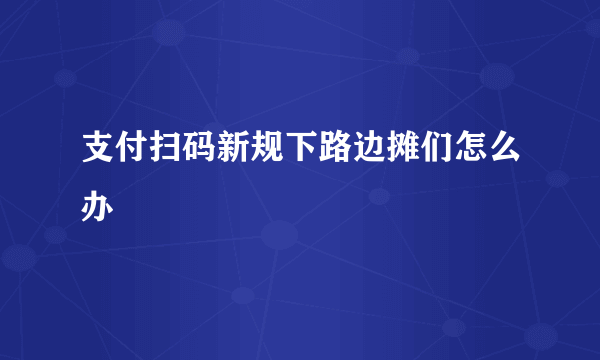 支付扫码新规下路边摊们怎么办